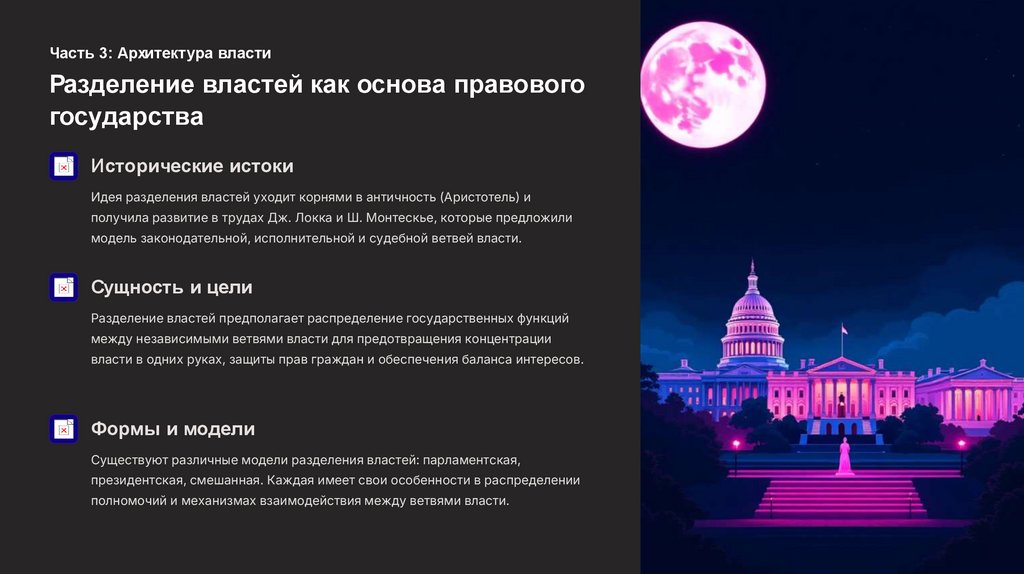 Часть 3: Архитектура власти

Разделение властей как основа правового государства

Исторические истоки

Идея разделения властей уходит корнями в античность (Аристотель) и получила развитие в трудах Дж. Локка и Ш. Монтескье, которые предложили модель законодательной, исполнительной и судебной ветвей власти.

Сущность и цели

Разделение властей предполагает распределение государственных функций между независимыми ветвями власти для предотвращения концентрации власти в одних руках, защиты прав граждан и обеспечения баланса интересов.

Формы и модели

Существуют различные модели разделения властей: парламентская, президентская, смешанная. Каждая имеет свои особенности в распределении полномочий и механизмах взаимодействия между ветвями власти.